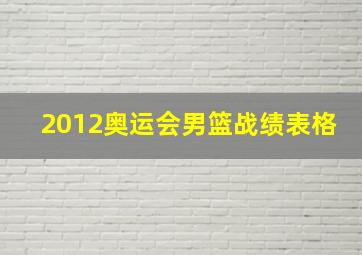 2012奥运会男篮战绩表格